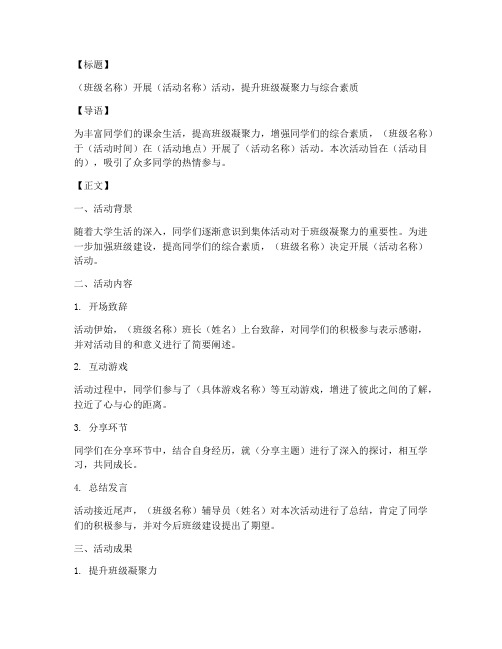 【标题】

（班级名称）开展（活动名称）活动，提升班级凝聚力与综合素质

【导语】

为丰富同学们的课余生活，提高班级凝聚力，增强同学们的综合素质，（班级名称）于（活动时间）在（活动地点）开展了（活动名称）活动。本次活动旨在（活动目的），吸引了众多同学的热情参与。

【正文】

一、活动背景

随着大学生活的深入，同学们逐渐意识到集体活动对于班级凝聚力的重要性。为进一步加强班级建设，提高同学们的综合素质，（班级名称）决定开展（活动名称）活动。

二、活动内容

1. 开场致辞

活动伊始，（班级名称）班长（姓名）上台致辞，对同学们的积极参与表示感谢，并对活动目的和意义进行了简要阐述。

2. 互动游戏

活动过程中，同学们参与了（具体游戏名称）等互动游戏，增进了彼此之间的了解，拉近了心与心的距离。

3. 分享环节

同学们在分享环节中，结合自身经历，就（分享主题）进行了深入的探讨，相互学习，共同成长。

4. 总结发言

活动接近尾声，（班级名称）辅导员（姓名）对本次活动进行了总结，肯定了同学们的积极参与，并对今后班级建设提出了期望。

三、活动成果

1. 提升班级凝聚力